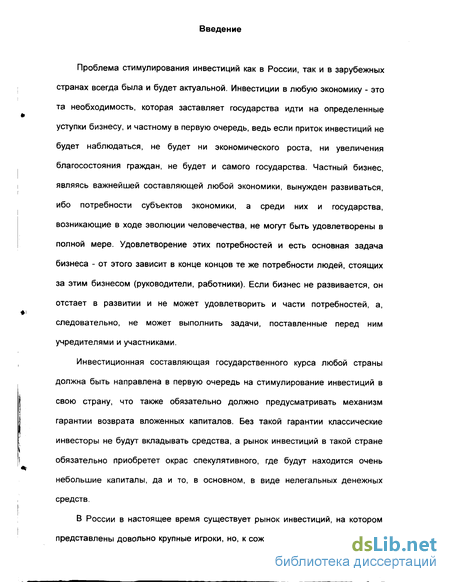 Введение

Проблема стимулирования инвестиций как в России, так и в зарубежных странах всегда была и будет актуальной. Инвестиции в любую экономику - это та необходимость, которая заставляет государства идти на определенные уступки бизнесу, и частному в первую очередь, ведь если приток инвестиций не будет наблюдаться, не будет ни экономического роста, ни увеличения благосостояния граждан, не будет и самого государства. Частный бизнес, являясь важнейшей составляющей любой экономики, вынужден развиваться, ибо потребности субъектов экономики, а среди них и государства, возникающие в ходе эволюции человечества, не могут быть удовлетворены в полной мере. Удовлетворение этих потребностей и есть основная задача бизнеса - от этого зависит в конце концов те же потребности людей, стоящих за этим бизнесом (руководители, работники). Если бизнес не развивается, он отстает в развитии и не может удовлетворить и части потребностей, а, следовательно, не может выполнить задачи, поставленные перед ним учредителями и участниками.

Инвестиционная составляющая государственного курса любой страны должна быть направлена в первую очередь на стимулирование инвестиций в свою страну, что также обязательно должно предусматривать механизм гарантии возврата вложенных капиталов. Без такой гарантии классические инвесторы не будут вкладывать средства, а рынок инвестиций в такой стране обязательно приобретет окрас спекулятивного, где будут находится очень небольшие капиталы, да и то, в основном, в виде нелегальных денежных средств.

В России в настоящее время существует рынок инвестиций, на котором представлены довольно крупные игроки, но, к сож

dsLib.net
библиотека диссертаций